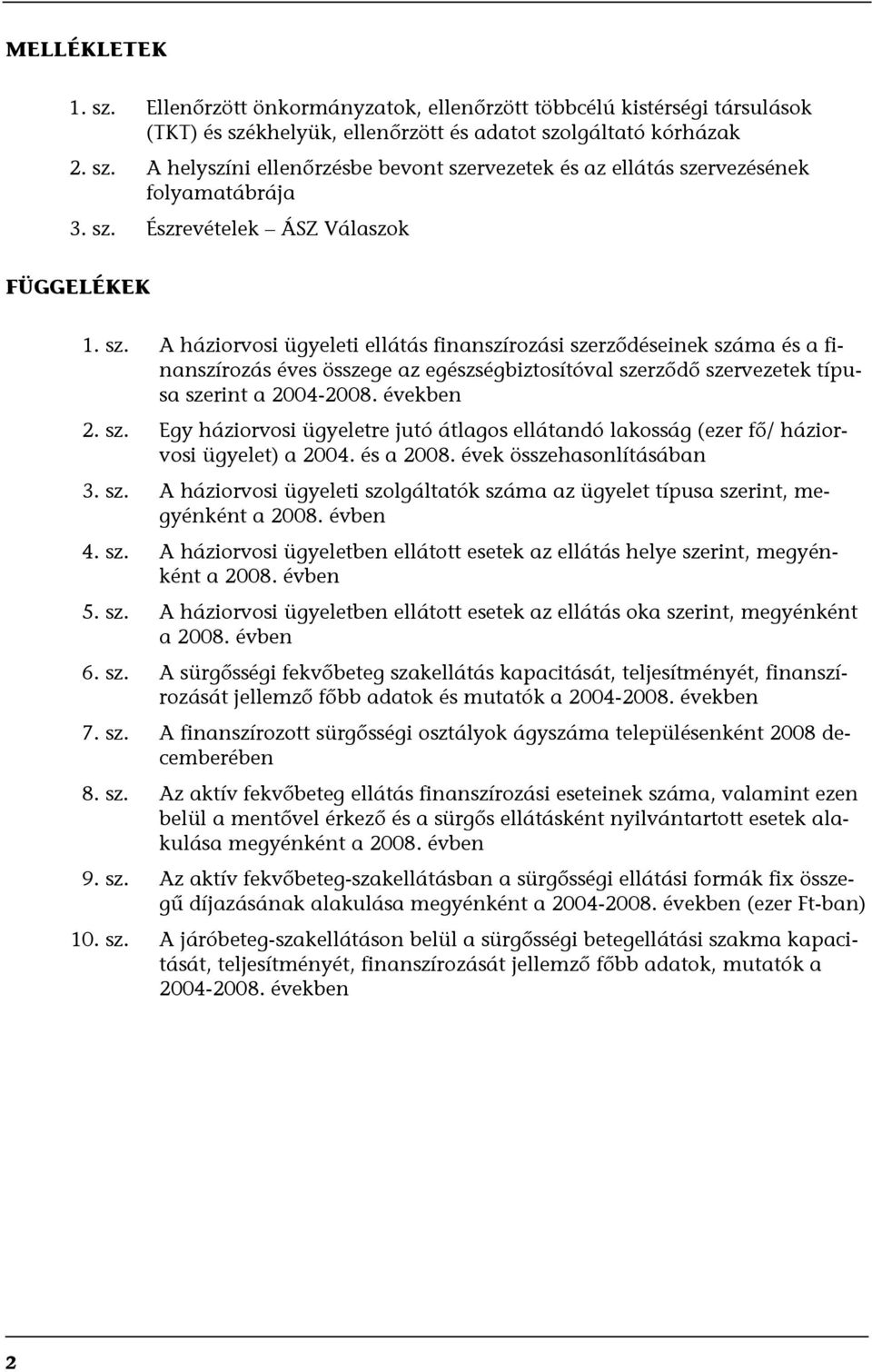 MELLÉKLETEK

1. sz. Ellenőrzött önkormányzatok, ellenőrzött többcélú kistérségi társulások (TKT) és székhelyük, ellenőrzött és adatot szolgáltató kórházak

2. sz. A helyszíni ellenőrzésbe bevont szervezetek és az ellátás szervezésének folyamatábrája

3. sz. Észrevételek – ÁSZ Válaszok

FÜGGELÉKEK

1. sz. A háziorvosi ügyeleti ellátás finanszírozási szerződéseinek száma és a finanszírozás éves összege az egészségbiztosítóval szerződő szervezetek típusa szerint a 2004-2008. években

2. sz. Egy háziorvosi ügyeletre jutó átlagos ellátandó lakosság (ezer fő/ háziorvosi ügyelet) a 2004. és a 2008. évek összehasonlításában

3. sz. A háziorvosi ügyeleti szolgáltatók száma az ügyelet típusa szerint, megyénként a 2008. évben

4. sz. A háziorvosi ügyeletben ellátott esetek az ellátás helye szerint, megyénként a 2008. évben

5. sz. A háziorvosi ügyeletben ellátott esetek az ellátás oka szerint, megyénként a 2008. évben

6. sz. A sürgősségi fekvőbeteg szakellátás kapacitását, teljesítményét, finanszírozását jellemző főbb adatok és mutatók a 2004-2008. években

7. sz. A finanszírozott sürgősségi osztályok ágyszáma településenként 2008 decemberében

8. sz. Az aktív fekvőbeteg ellátás finanszírozási eseteinek száma, valamint ezen belül a mentővel érkező és a sürgős ellátásként nyilvántartott esetek alakulása megyénként a 2008. évben

9. sz. Az aktív fekvőbeteg-szakellátásban a sürgősségi ellátási formák fix összegű díjazásának alakulása megyénként a 2004-2008. években (ezer Ft-ban)

10. sz. A járóbeteg-szakellátáson belül a sürgősségi betegellátási szakma kapacitását, teljesítményét, finanszírozását jellemző főbb adatok, mutatók a 2004-2008. években

2